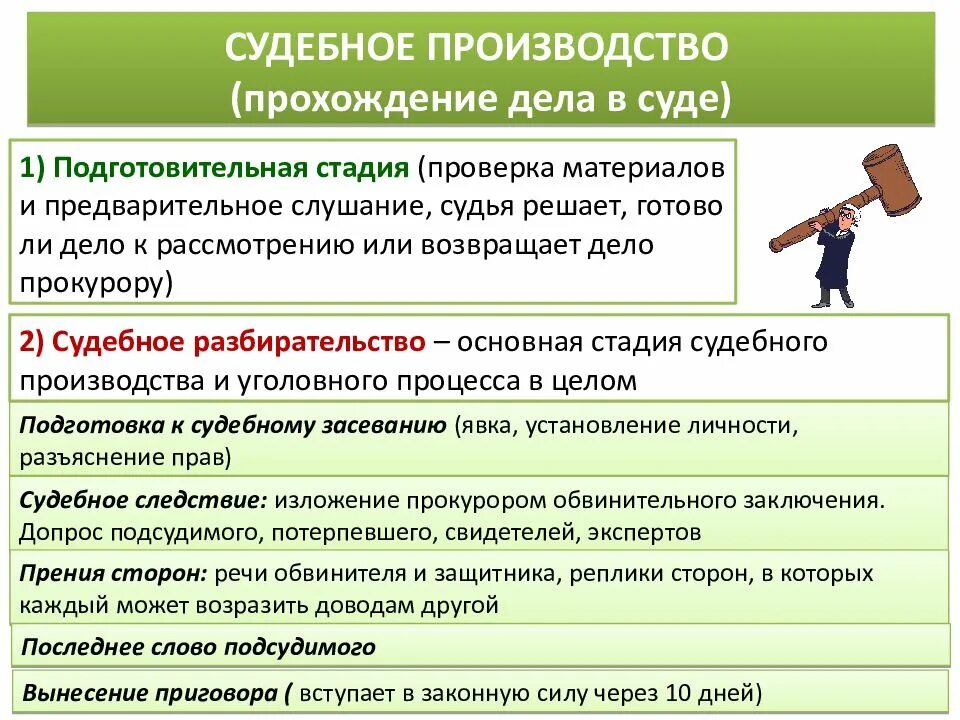 СУДЕБНОЕ ПРОИЗВОДСТВО
(прохождение дела в суде)

1) Подготовительная стадия (проверка материалов и предварительное слушание, судья решает, готово ли дело к рассмотрению или возвращает дело прокурору)

2) Судебное разбирательство – основная стадия судебного производства и уголовного процесса в целом

Подготовка к судебному засеванию (явка, установление личности, разъяснение прав)

Судебное следствие: изложение прокурором обвинительного заключения. Допрос подсудимого, потерпевшего, свидетелей, экспертов

Прения сторон: речи обвинителя и защитника, реплики сторон, в которых каждый может возразить доводам другой

Последнее слово подсудимого

Вынесение приговора ( вступает в законную силу через 10 дней)